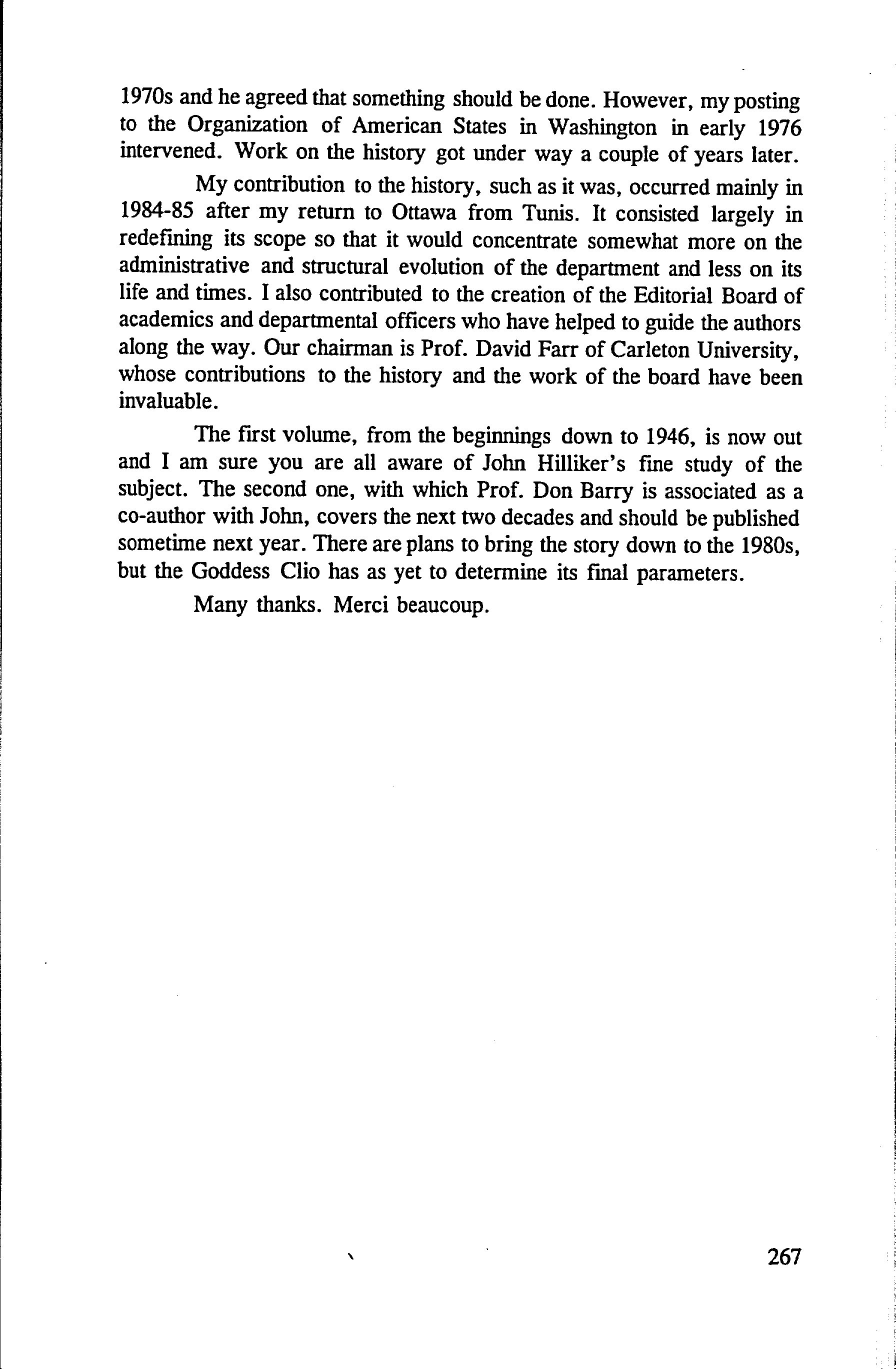 1970s and he agreed that something should be done. However, my posting to the Organization of American States in Washington in early 1976 intervened. Work on the history got under way a couple of years later.

My contribution to the history, such as it was, occurred mainly in 1984-85 after my return to Ottawa from Tunis. It consisted largely in redefining its scope so that it would concentrate somewhat more on the administrative and structural evolution of the department and less on its life and times. I also contributed to the creation of the Editorial Board of academics and departmental officers who have helped to guide the authors along the way. Our chairman is Prof. David Farr of Carleton University, whose contributions to the history and the work of the board have been invaluable.

The first volume, from the beginnings down to 1946, is now out and I am sure you are all aware of John Hilliker's fine study of the subject. The second one, with which Prof. Don Barry is associated as a co-author with John, covers the next two decades and should be published sometime next year. There are plans to bring the story down to the 1980s, but the Goddess Clio has as yet to determine its final parameters.

Many thanks. Merci beaucoup.

267